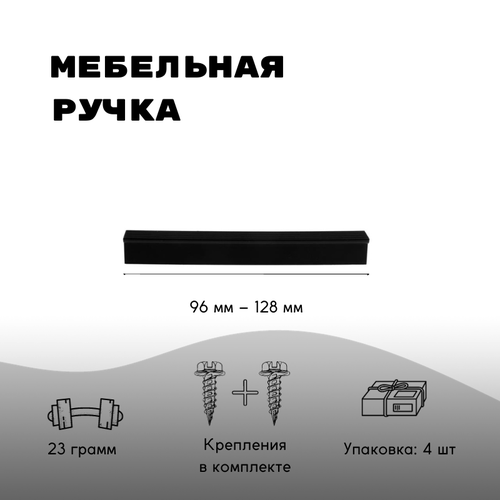 МЕБЕЛЬНАЯ
РУЧКА

96 мм – 128 мм

23 грамм

Крепления
в комплекте

Упаковка: 4 шт